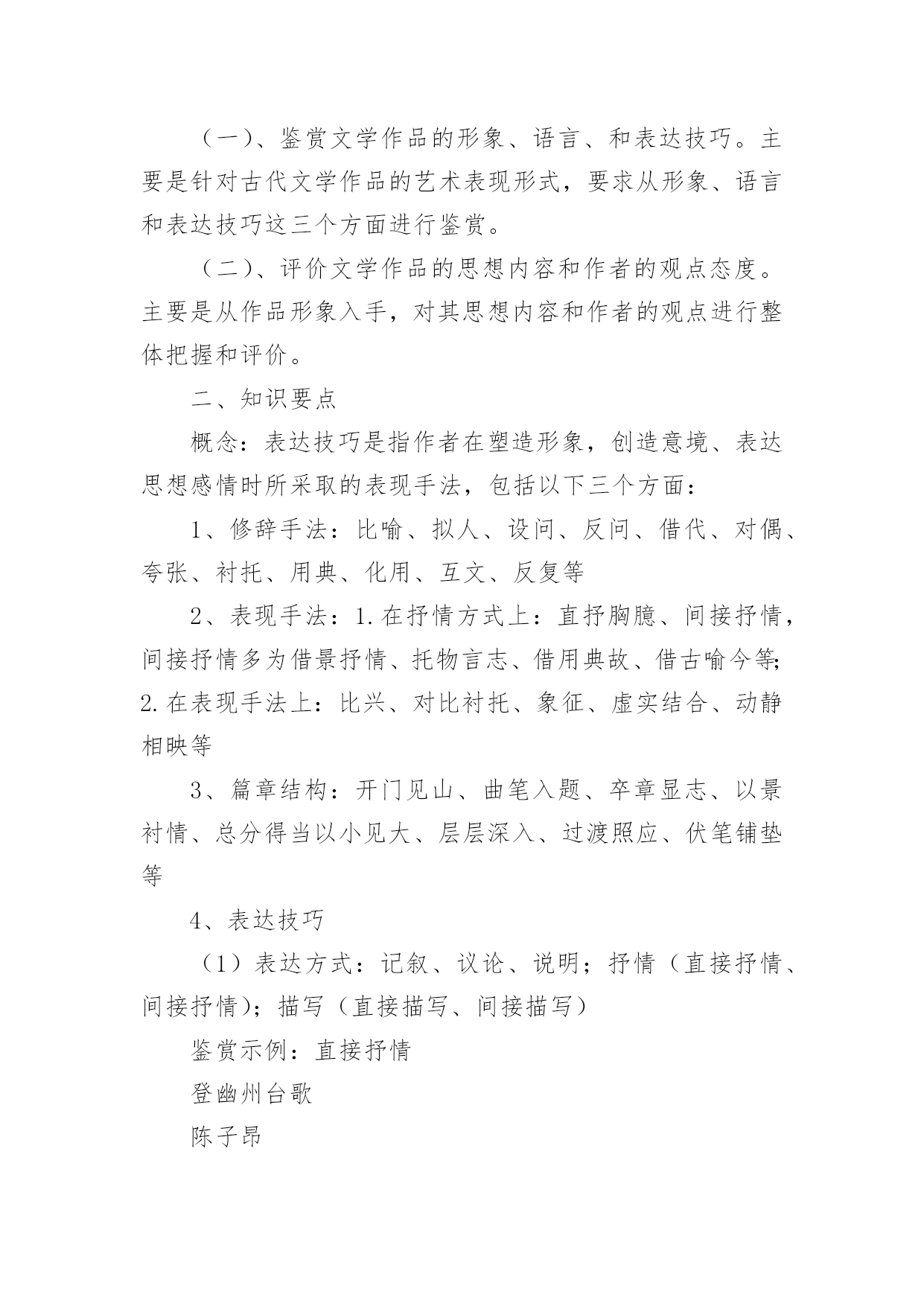 （一）、鉴赏文学作品的形象、语言、和表达技巧。主要是针对古代文学作品的艺术表现形式，要求从形象、语言和表达技巧这三个方面进行鉴赏。

（二）、评价文学作品的思想内容和作者的观点态度。主要是从作品形象入手，对其思想内容和作者的观点进行整体把握和评价。

二、知识要点

概念：表达技巧是指作者在塑造形象，创造意境、表达思想感情时所采取的表现手法，包括以下三个方面：

1、修辞手法：比喻、拟人、设问、反问、借代、对偶、夸张、衬托、用典、化用、互文、反复等

2、表现手法：1.在抒情方式上：直抒胸臆、间接抒情，间接抒情多为借景抒情、托物言志、借用典故、借古喻今等；2.在表现手法上：比兴、对比衬托、象征、虚实结合、动静相映等

3、篇章结构：开门见山、曲笔入题、卒章显志、以景衬情、总分得当以小见大、层层深入、过渡照应、伏笔铺垫等

4、表达技巧

（1）表达方式：记叙、议论、说明；抒情（直接抒情、间接抒情）；描写（直接描写、间接描写）

鉴赏示例：直接抒情

登幽州台歌

陈子昂